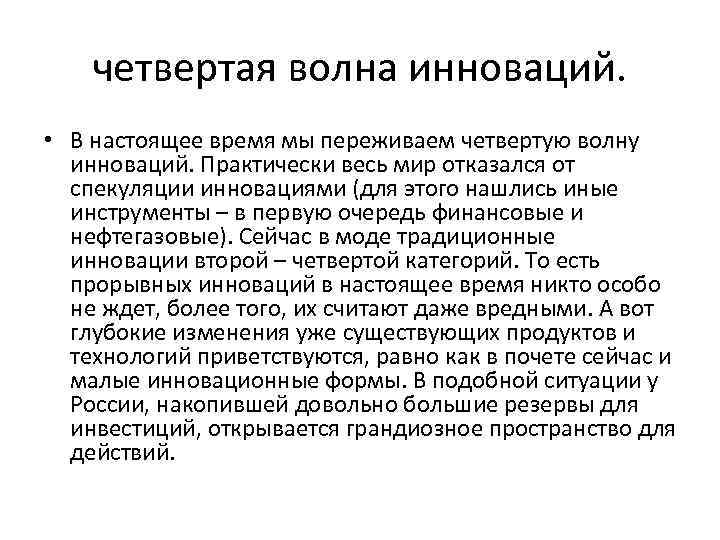 четвертая волна инноваций.

• В настоящее время мы переживаем четвертую волну инноваций. Практически весь мир отказался от спекуляции инновациями (для этого нашлись иные инструменты – в первую очередь финансовые и нефтегазовые). Сейчас в моде традиционные инновации второй – четвертой категорий. То есть прорывных инноваций в настоящее время никто особо не ждет, более того, их считают даже вредными. А вот глубокие изменения уже существующих продуктов и технологий приветствуются, равно как в почете сейчас и малые инновационные формы. В подобной ситуации у России, накопившей довольно большие резервы для инвестиций, открывается грандиозное пространство для действий.